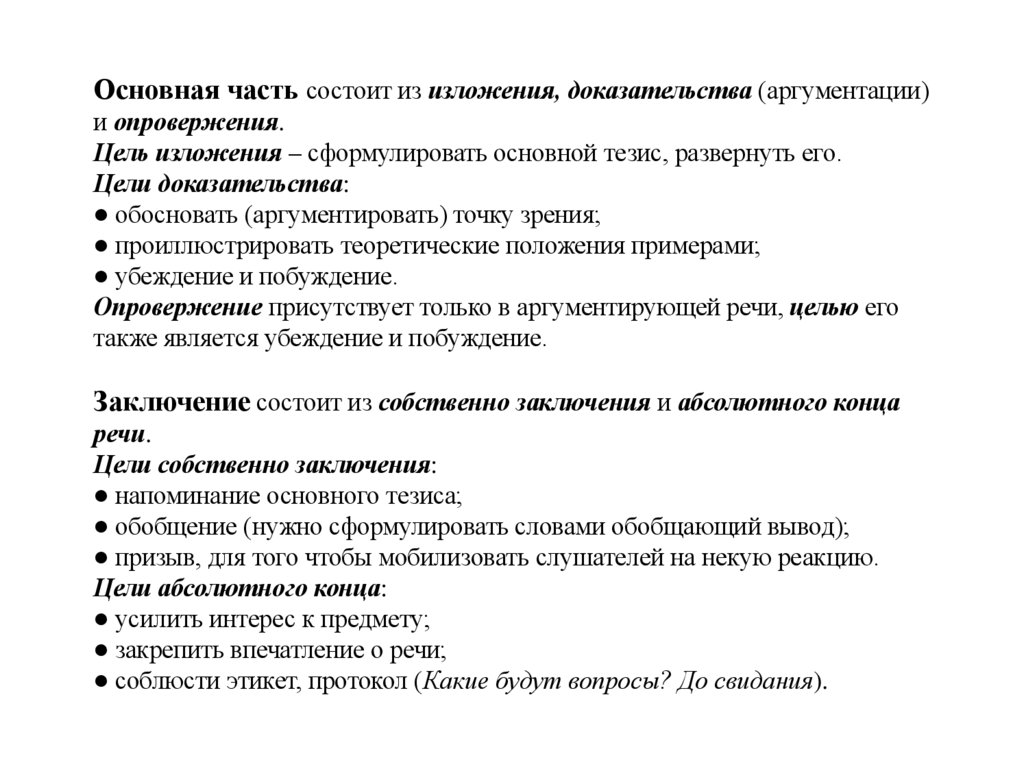 Основная часть состоит из изложения, доказательства (аргументации) и опровержения.
Цель изложения – сформулировать основной тезис, развернуть его.
Цели доказательства:
● обосновать (аргументировать) точку зрения;
● проиллюстрировать теоретические положения примерами;
● убеждение и побуждение.
Опровержение присутствует только в аргументирующей речи, целью его также является убеждение и побуждение.

Заключение состоит из собственно заключения и абсолютного конца речи.
Цели собственно заключения:
● напоминание основного тезиса;
● обобщение (нужно сформулировать словами обобщающий вывод);
● призыв, для того чтобы мобилизовать слушателей на некую реакцию.
Цели абсолютного конца:
● усилить интерес к предмету;
● закрепить впечатление о речи;
● соблюсти этикет, протокол (Какие будут вопросы? До свидания).